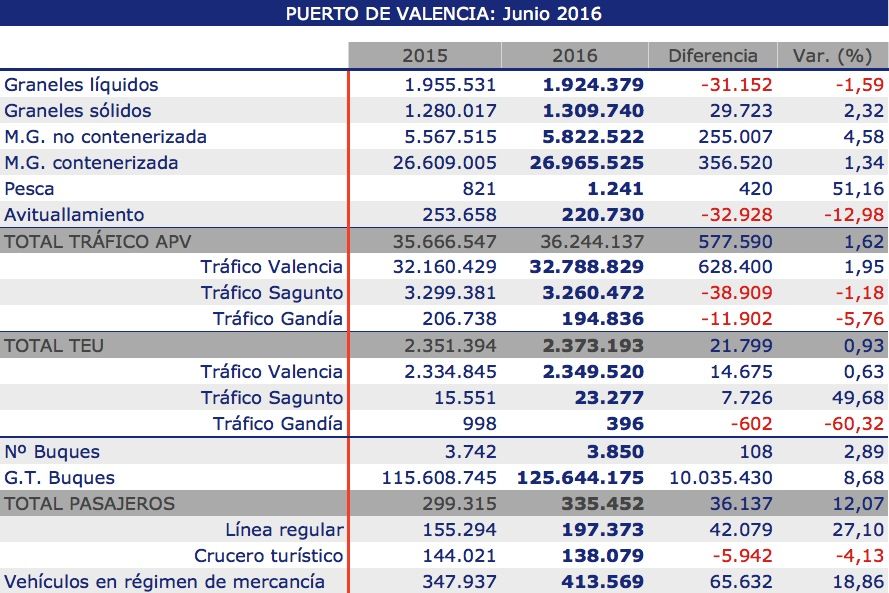 PUERTO DE VALENCIA: Junio 2016

| | 2015 | 2016 | Diferencia | Var. (%) |
|---|---|---|---|---|
| Graneles líquidos | 1.955.531 | 1.924.379 | -31.152 | -1,59 |
| Graneles sólidos | 1.280.017 | 1.309.740 | 29.723 | 2,32 |
| M.G. no contenerizada | 5.567.515 | 5.822.522 | 255.007 | 4,58 |
| M.G. contenerizada | 26.609.005 | 26.965.525 | 356.520 | 1,34 |
| Pesca | 821 | 1.241 | 420 | 51,16 |
| Avituallamiento | 253.658 | 220.730 | -32.928 | -12,98 |
| TOTAL TRÁFICO APV | 35.666.547 | 36.244.137 | 577.590 | 1,62 |
| Tráfico Valencia | 32.160.429 | 32.788.829 | 628.400 | 1,95 |
| Tráfico Sagunto | 3.299.381 | 3.260.472 | -38.909 | -1,18 |
| Tráfico Gandía | 206.738 | 194.836 | -11.902 | -5,76 |
| TOTAL TEU | 2.351.394 | 2.373.193 | 21.799 | 0,93 |
| Tráfico Valencia | 2.334.845 | 2.349.520 | 14.675 | 0,63 |
| Tráfico Sagunto | 15.551 | 23.277 | 7.726 | 49,68 |
| Tráfico Gandía | 998 | 396 | -602 | -60,32 |
| Nº Buques | 3.742 | 3.850 | 108 | 2,89 |
| G.T. Buques | 115.608.745 | 125.644.175 | 10.035.430 | 8,68 |
| TOTAL PASAJEROS | 299.315 | 335.452 | 36.137 | 12,07 |
| Línea regular | 155.294 | 197.373 | 42.079 | 27,10 |
| Crucero turístico | 144.021 | 138.079 | -5.942 | -4,13 |
| Vehículos en régimen de mercancía | 347.937 | 413.569 | 65.632 | 18,86 |